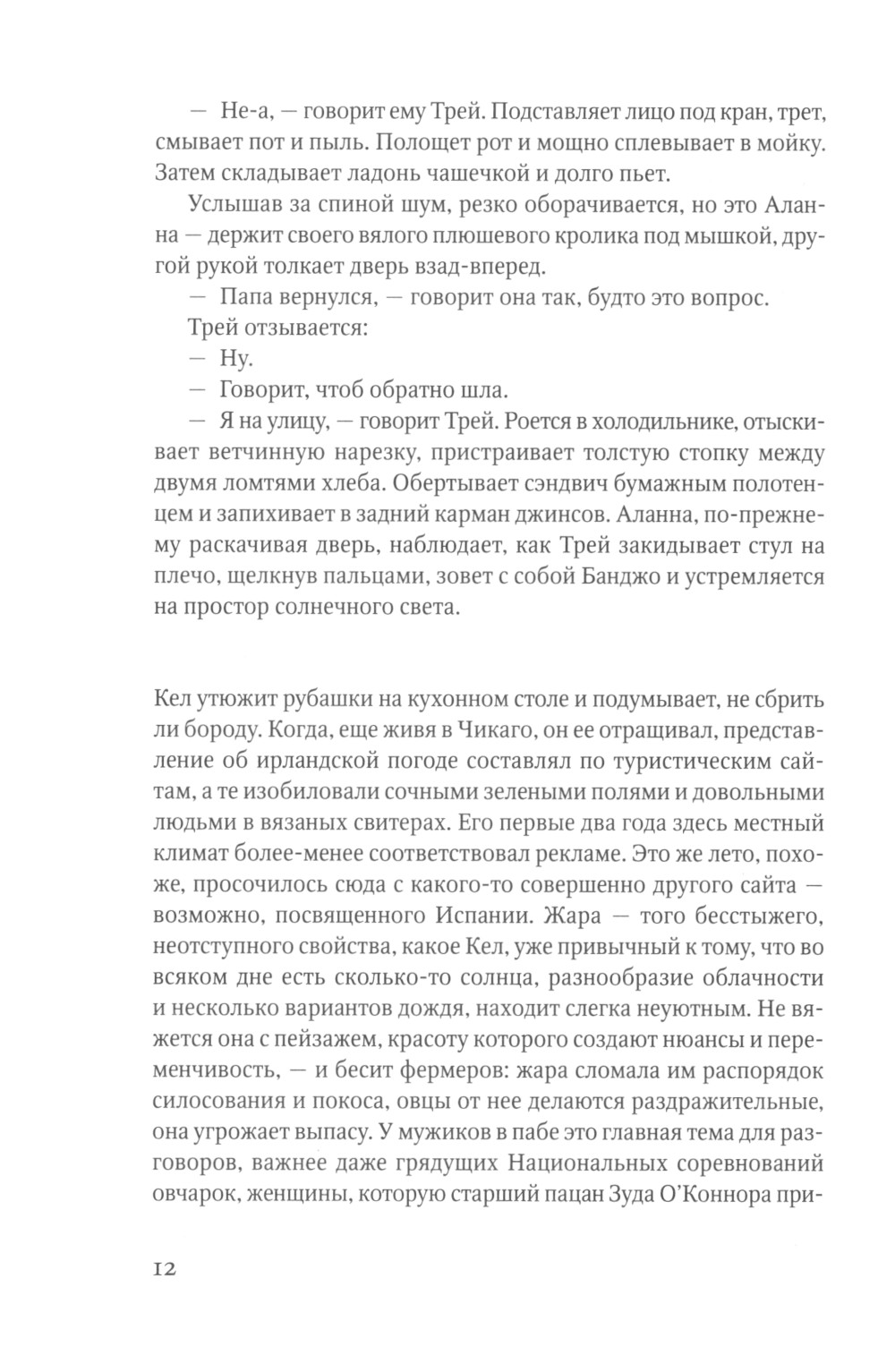 — Не-а, — говорит ему Трей. Подставляет лицо под кран, трет, смывает пот и пыль. Полощет рот и мощно сплевывает в мойку. Затем складывает ладонь чашечкой и долго пьет.

Услышав за спиной шум, резко оборачивается, но это Аланна — держит своего вялого плюшевого кролика под мышкой, другой рукой толкает дверь взад-вперед.

— Папа вернулся, — говорит она так, будто это вопрос.

Трей отзывается:

— Ну.

— Говорит, чтоб обратно шла.

— Я на улицу, — говорит Трей. Роется в холодильнике, отыскивает ветчинную нарезку, пристраивает толстую стопку между двумя ломтями хлеба. Обертывает сэндвич бумажным полотенцем и запихивает в задний карман джинсов. Аланна, по-прежнему раскачивая дверь, наблюдает, как Трей закидывает стул на плечо, щелкнув пальцами, зовет с собой Банджо и устремляется на простор солнечного света.

Кел утюжит рубашки на кухонном столе и подумывает, не сбрить ли бороду. Когда, еще живя в Чикаго, он ее отращивал, представление об ирландской погоде составлял по туристическим сайтам, а те изобиловали сочными зелеными полями и довольными людьми в вязаных свитерах. Его первые два года здесь местный климат более-менее соответствовал рекламе. Это же лето, похоже, просочилось сюда с какого-то совершенно другого сайта — возможно, посвященного Испании. Жара — того бесстыжего, неотступного свойства, какое Кел, уже привычный к тому, что во всяком дне есть сколько-то солнца, разнообразие облачности и несколько вариантов дождя, находит слегка неуютным. Не вяжется она с пейзажем, красоту которого создают нюансы и переменчивость, — и бесит фермеров: жара сломала им распорядок силосования и покоса, овцы от нее делаются раздражительные, она угрожает выпасу. У мужиков в пабе это главная тема для разговоров, важнее даже грядущих Национальных соревнований овчарок, женщины, которую старший пацан Зуда О'Коннора при-

12